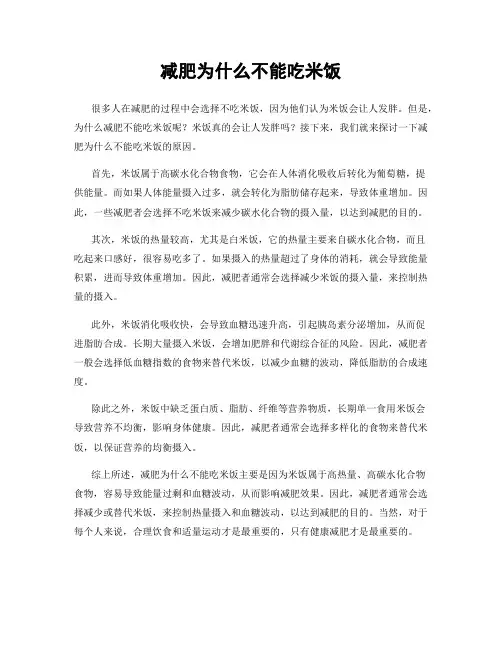 减肥为什么不能吃米饭

很多人在减肥的过程中会选择不吃米饭，因为他们认为米饭会让人发胖。但是，为什么减肥不能吃米饭呢？米饭真的会让人发胖吗？接下来，我们就来探讨一下减肥为什么不能吃米饭的原因。

首先，米饭属于高碳水化合物食物，它会在人体消化吸收后转化为葡萄糖，提供能量。而如果人体能量摄入过多，就会转化为脂肪储存起来，导致体重增加。因此，一些减肥者会选择不吃米饭来减少碳水化合物的摄入量，以达到减肥的目的。

其次，米饭的热量较高，尤其是白米饭，它的热量主要来自碳水化合物，而且吃起来口感好，很容易吃多了。如果摄入的热量超过了身体的消耗，就会导致能量积累，进而导致体重增加。因此，减肥者通常会选择减少米饭的摄入量，来控制热量的摄入。

此外，米饭消化吸收快，会导致血糖迅速升高，引起胰岛素分泌增加，从而促进脂肪合成。长期大量摄入米饭，会增加肥胖和代谢综合征的风险。因此，减肥者一般会选择低血糖指数的食物来替代米饭，以减少血糖的波动，降低脂肪的合成速度。

除此之外，米饭中缺乏蛋白质、脂肪、纤维等营养物质，长期单一食用米饭会导致营养不均衡，影响身体健康。因此，减肥者通常会选择多样化的食物来替代米饭，以保证营养的均衡摄入。

综上所述，减肥为什么不能吃米饭主要是因为米饭属于高热量、高碳水化合物食物，容易导致能量过剩和血糖波动，从而影响减肥效果。因此，减肥者通常会选择减少或替代米饭，来控制热量摄入和血糖波动，以达到减肥的目的。当然，对于每个人来说，合理饮食和适量运动才是最重要的，只有健康减肥才是最重要的。